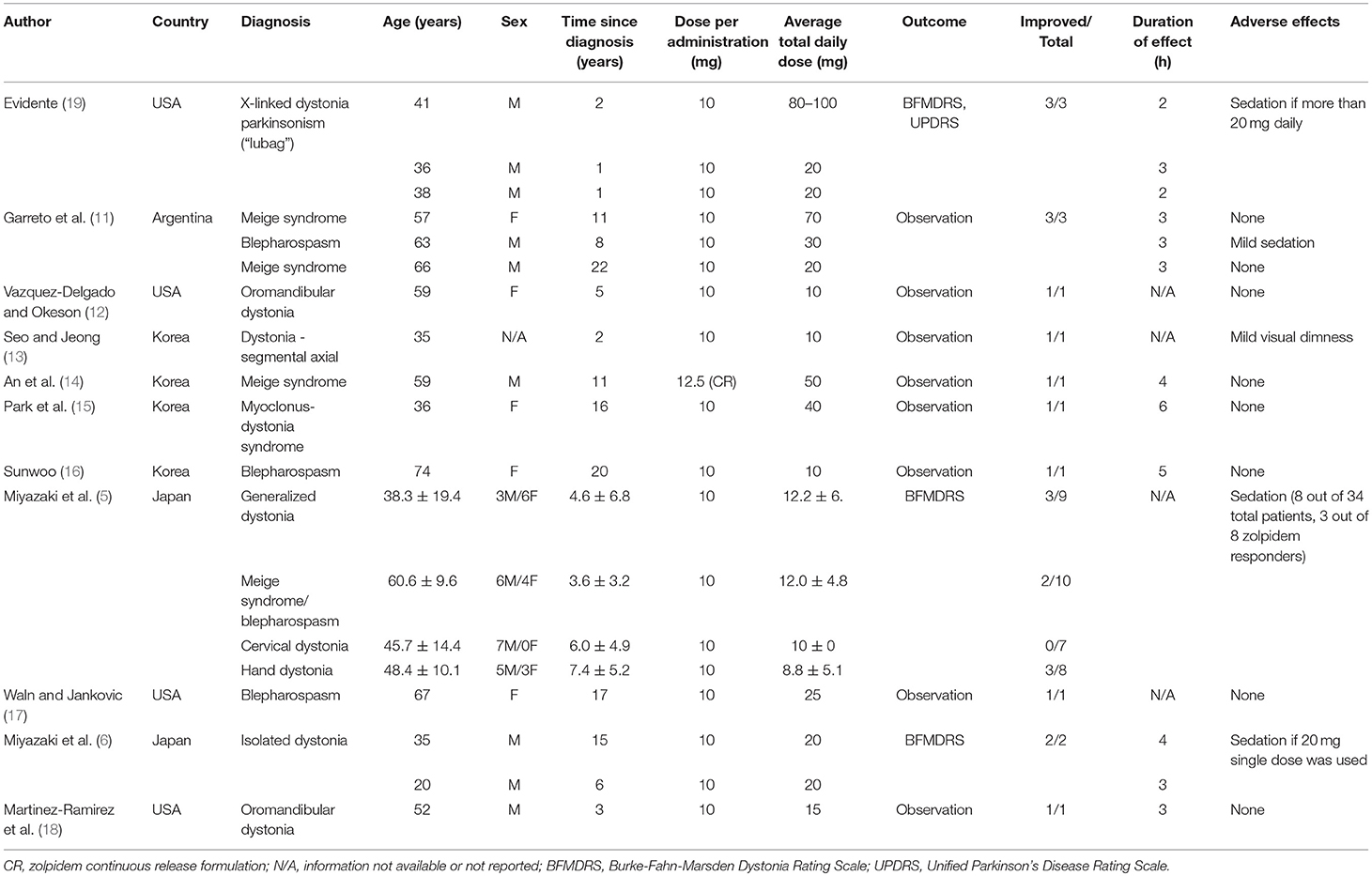 | Author | Country | Diagnosis | Age (years) | Sex | Time since diagnosis (years) | Dose per administration (mg) | Average total daily dose (mg) | Outcome | Improved/ Total | Duration of effect (h) | Adverse effects |
|---|---|---|---|---|---|---|---|---|---|---|---|
| Evidente (19) | USA | X-linked dystonia parkinsonism ("lubag") | 41 | M | 2 | 10 | 80–100 | BFMDRS, UPDRS | 3/3 | 2 | Sedation if more than 20 mg daily |
| | | | 36 | M | 1 | 10 | 20 | | | 3 | |
| | | | 38 | M | 1 | 10 | 20 | | | 2 | |
| Garreto et al. (11) | Argentina | Meige syndrome | 57 | F | 11 | 10 | 70 | Observation | 3/3 | 3 | None |
| | | Blepharospasm | 63 | M | 8 | 10 | 30 | | | 3 | Mild sedation |
| | | Meige syndrome | 66 | M | 22 | 10 | 20 | | | 3 | None |
| Vazquez-Delgado and Okeson (12) | USA | Oromandibular dystonia | 59 | F | 5 | 10 | 10 | Observation | 1/1 | N/A | None |
| Seo and Jeong (13) | Korea | Dystonia - segmental axial | 35 | N/A | 2 | 10 | 10 | Observation | 1/1 | N/A | Mild visual dimness |
| An et al. (14) | Korea | Meige syndrome | 59 | M | 11 | 12.5 (CR) | 50 | Observation | 1/1 | 4 | None |
| Park et al. (15) | Korea | Myoclonus-dystonia syndrome | 36 | F | 16 | 10 | 40 | Observation | 1/1 | 6 | None |
| Sunwoo (16) | Korea | Blepharospasm | 74 | F | 20 | 10 | 10 | Observation | 1/1 | 5 | None |
| Miyazaki et al. (5) | Japan | Generalized dystonia | 38.3 ± 19.4 | 3M/6F | 4.6 ± 6.8 | 10 | 12.2 ± 6. | BFMDRS | 3/9 | N/A | Sedation (8 out of 34 total patients, 3 out of 8 zolpidem responders) |
| | | Meige syndrome/ blepharospasm | 60.6 ± 9.6 | 6M/4F | 3.6 ± 3.2 | 10 | 12.0 ± 4.8 | | 2/10 | | |
| | | Cervical dystonia | 45.7 ± 14.4 | 7M/0F | 6.0 ± 4.9 | 10 | 10 ± 0 | | 0/7 | | |
| | | Hand dystonia | 48.4 ± 10.1 | 5M/3F | 7.4 ± 5.2 | 10 | 8.8 ± 5.1 | | 3/8 | | |
| Waln and Jankovic (17) | USA | Blepharospasm | 67 | F | 17 | 10 | 25 | Observation | 1/1 | N/A | None |
| Miyazaki et al. (6) | Japan | Isolated dystonia | 35 | M | 15 | 10 | 20 | BFMDRS | 2/2 | 4 | Sedation if 20 mg single dose was used |
| | | | 20 | M | 6 | 10 | 20 | | | 3 | |
| Martinez-Ramirez et al. (18) | USA | Oromandibular dystonia | 52 | M | 3 | 10 | 15 | Observation | 1/1 | 3 | None |

CR, zolpidem continuous release formulation; N/A, information not available or not reported; BFMDRS, Burke-Fahn-Marsden Dystonia Rating Scale; UPDRS, Unified Parkinson's Disease Rating Scale.